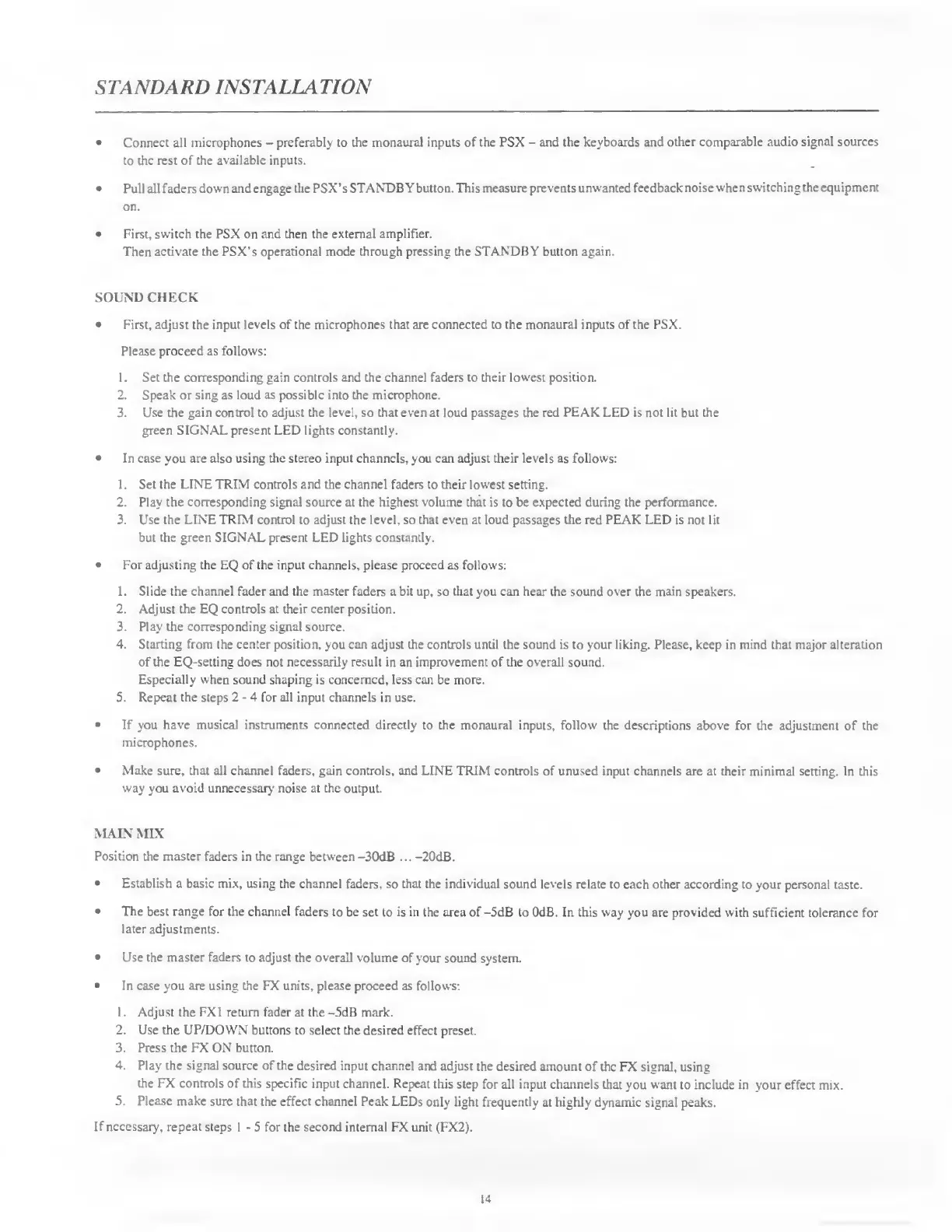 STANDARD INSTALLATION

• Connect all microphones – preferably to the monaural inputs of the PSX – and the keyboards and other comparable audio signal sources to the rest of the available inputs.

• Pull all faders down and engage the PSX's STANDBY button. This measure prevents unwanted feedback noise when switching the equipment on.

• First, switch the PSX on and then the external amplifier. Then activate the PSX's operational mode through pressing the STANDBY button again.

SOUND CHECK

• First, adjust the input levels of the microphones that are connected to the monaural inputs of the PSX.

Please proceed as follows:

1. Set the corresponding gain controls and the channel faders to their lowest position.
2. Speak or sing as loud as possible into the microphone.
3. Use the gain control to adjust the level, so that even at loud passages the red PEAK LED is not lit but the green SIGNAL present LED lights constantly.

• In case you are also using the stereo input channels, you can adjust their levels as follows:

1. Set the LINE TRIM controls and the channel faders to their lowest setting.
2. Play the corresponding signal source at the highest volume that is to be expected during the performance.
3. Use the LINE TRIM control to adjust the level, so that even at loud passages the red PEAK LED is not lit but the green SIGNAL present LED lights constantly.

• For adjusting the EQ of the input channels, please proceed as follows:

1. Slide the channel fader and the master faders a bit up, so that you can hear the sound over the main speakers.
2. Adjust the EQ controls at their center position.
3. Play the corresponding signal source.
4. Starting from the center position, you can adjust the controls until the sound is to your liking. Please, keep in mind that major alteration of the EQ-setting does not necessarily result in an improvement of the overall sound. Especially when sound shaping is concerned, less can be more.
5. Repeat the steps 2 - 4 for all input channels in use.

• If you have musical instruments connected directly to the monaural inputs, follow the descriptions above for the adjustment of the microphones.

• Make sure, that all channel faders, gain controls, and LINE TRIM controls of unused input channels are at their minimal setting. In this way you avoid unnecessary noise at the output.

MAIN MIX

Position the master faders in the range between –30dB ... –20dB.

• Establish a basic mix, using the channel faders, so that the individual sound levels relate to each other according to your personal taste.

• The best range for the channel faders to be set to is in the area of –5dB to 0dB. In this way you are provided with sufficient tolerance for later adjustments.

• Use the master faders to adjust the overall volume of your sound system.

• In case you are using the FX units, please proceed as follows:

1. Adjust the FX1 return fader at the –5dB mark.
2. Use the UP/DOWN buttons to select the desired effect preset.
3. Press the FX ON button.
4. Play the signal source of the desired input channel and adjust the desired amount of the FX signal, using the FX controls of this specific input channel. Repeat this step for all input channels that you want to include in your effect mix.
5. Please make sure that the effect channel Peak LEDs only light frequently at highly dynamic signal peaks.

If necessary, repeat steps 1 - 5 for the second internal FX unit (FX2).

14